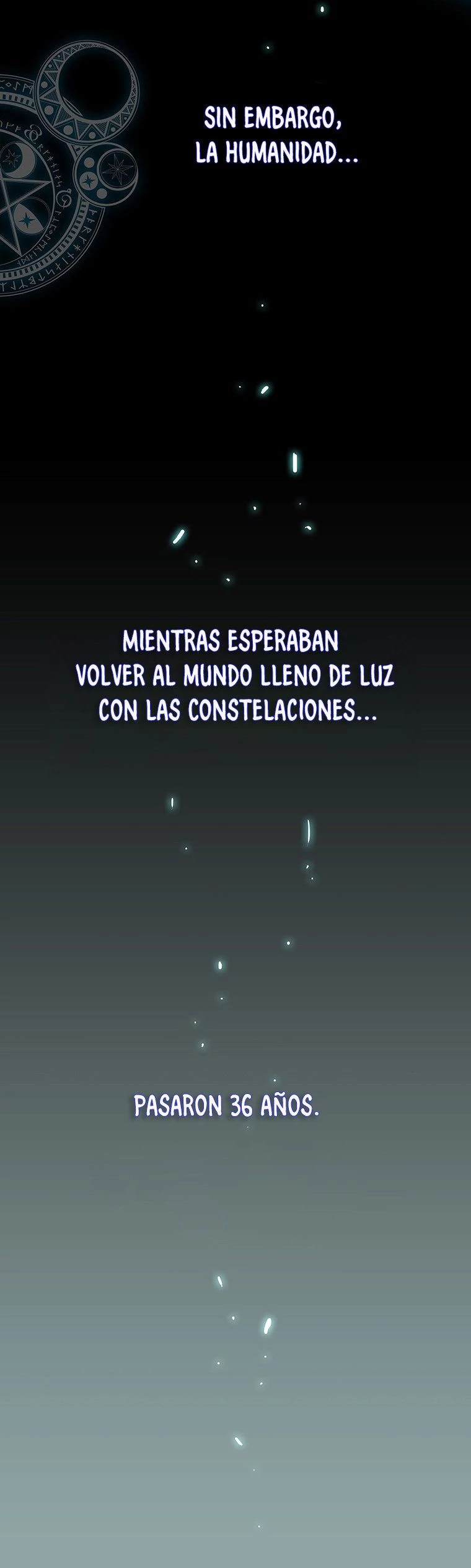 SIN EMBARGO, LA HUMANIDAD...

MIENTRAS ESPERABAN VOLVER AL MUNDO LLENO DE LUZ CON LAS CONSTELACIONES...

PASARON 36 AÑOS.